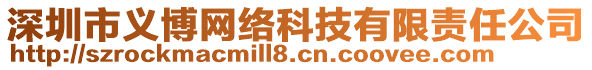 深圳市义博网络科技有限责任公司
http://szrockmacmill8.cn.coovee.com